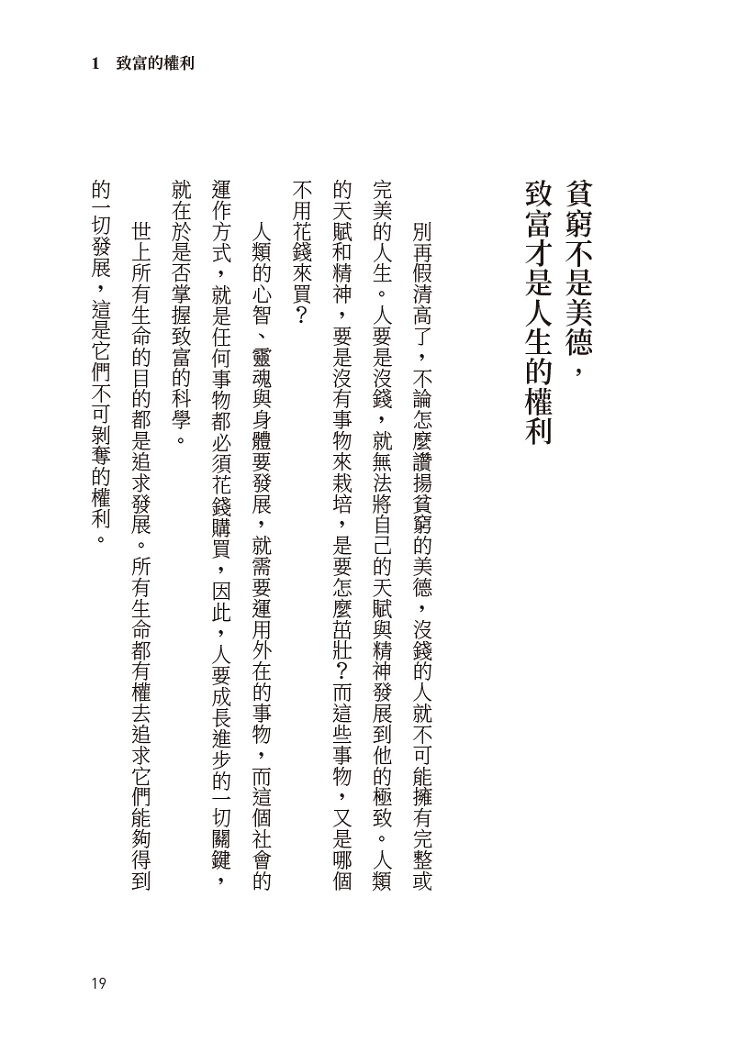 1　致富的權利

貧窮不是美德，
致富才是人生的權利

別再假清高了，不論怎麼讚揚貧窮的美德，沒錢的人就不可能擁有完整或完美的人生。人要是沒錢，就無法將自己的天賦與精神發展到他的極致。人類的天賦和精神，要是沒有事物來栽培，是要怎麼茁壯？而這些事物，又是哪個不用花錢來買？

人類的心智、靈魂與身體要發展，就需要運用外在的事物，而這個社會的運作方式，就是任何事物都必須花錢購買，因此，人要成長進步的一切關鍵，就在於是否掌握致富的科學。

世上所有生命的目的都是追求發展。所有生命都有權去追求它們能夠得到的一切發展，這是它們不可剝奪的權利。

19